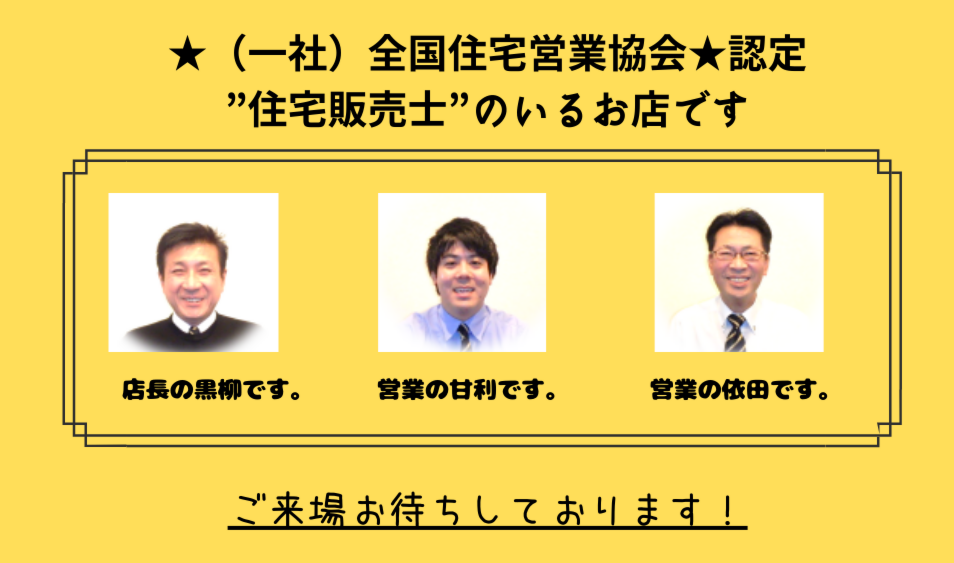 ★（一社）全国住宅営業協会★認定
”住宅販売士”のいるお店です

店長の黒柳です。

営業の甘利です。

営業の依田です。

ご来場お待ちしております！